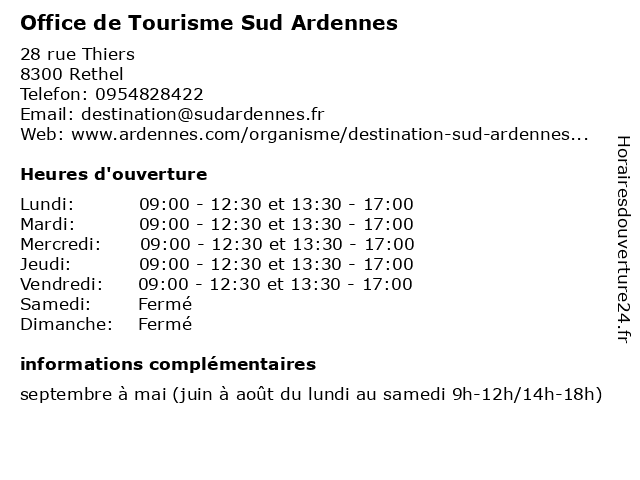 Office de Tourisme Sud Ardennes

28 rue Thiers
8300 Rethel
Telefon: 0954828422
Email: destination@sudardennes.fr
Web: www.ardennes.com/organisme/destination-sud-ardennes...

Heures d'ouverture

| | |
|---|---|
| Lundi: | 09:00 - 12:30 et 13:30 - 17:00 |
| Mardi: | 09:00 - 12:30 et 13:30 - 17:00 |
| Mercredi: | 09:00 - 12:30 et 13:30 - 17:00 |
| Jeudi: | 09:00 - 12:30 et 13:30 - 17:00 |
| Vendredi: | 09:00 - 12:30 et 13:30 - 17:00 |
| Samedi: | Fermé |
| Dimanche: | Fermé |

informations complémentaires

septembre à mai (juin à août du lundi au samedi 9h-12h/14h-18h)

Horairesdouverture24.fr